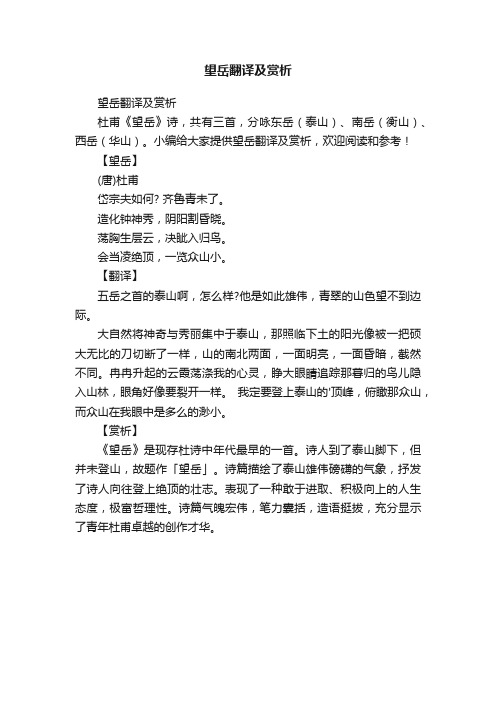 望岳翻译及赏析

望岳翻译及赏析

杜甫《望岳》诗，共有三首，分咏东岳（泰山）、南岳（衡山）、西岳（华山）。小编给大家提供望岳翻译及赏析，欢迎阅读和参考！

【望岳】

(唐)杜甫

岱宗夫如何? 齐鲁青未了。

造化钟神秀，阴阳割昏晓。

荡胸生层云，决眦入归鸟。

会当凌绝顶，一览众山小。

【翻译】

五岳之首的泰山啊，怎么样?他是如此雄伟，青翠的山色望不到边际。

大自然将神奇与秀丽集中于泰山，那照临下土的阳光像被一把硕大无比的刀切断了一样，山的南北两面，一面明亮，一面昏暗，截然不同。冉冉升起的云霞荡涤我的心灵，睁大眼睛追踪那暮归的鸟儿隐入山林，眼角好像要裂开一样。 我定要登上泰山的'顶峰，俯瞰那众山，而众山在我眼中是多么的渺小。

【赏析】

《望岳》是现存杜诗中年代最早的一首。诗人到了泰山脚下，但并未登山，故题作「望岳」。诗篇描绘了泰山雄伟磅礴的气象，抒发了诗人向往登上绝顶的壮志。表现了一种敢于进取、积极向上的人生态度，极富哲理性。诗篇气魄宏伟，笔力囊括，造语挺拔，充分显示了青年杜甫卓越的创作才华。